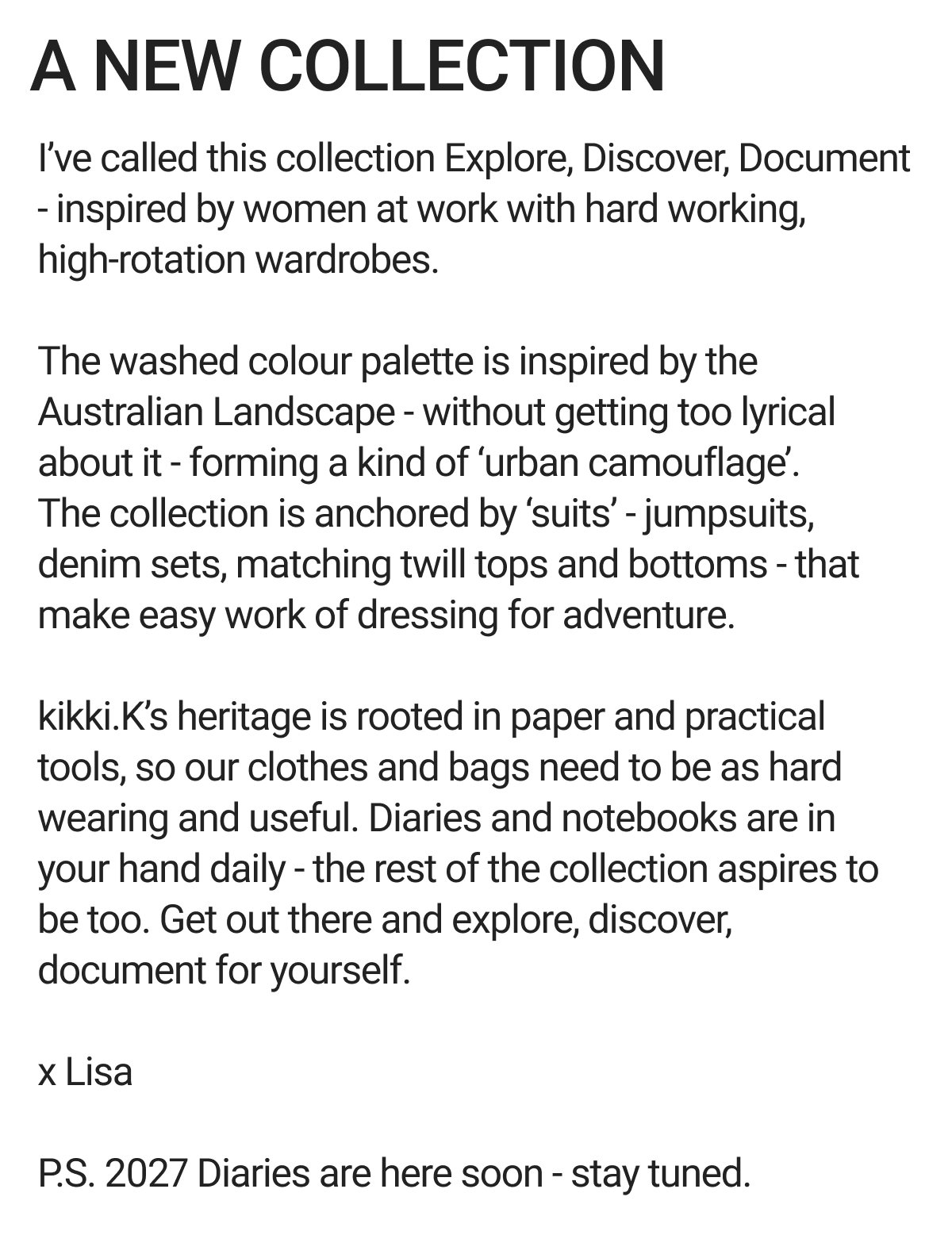 A NEW COLLECTION

I've called this collection Explore, Discover, Document - inspired by women at work with hard working, high-rotation wardrobes.

The washed colour palette is inspired by the Australian Landscape - without getting too lyrical about it - forming a kind of 'urban camouflage'. The collection is anchored by 'suits' - jumpsuits, denim sets, matching twill tops and bottoms - that make easy work of dressing for adventure.

kikki.K's heritage is rooted in paper and practical tools, so our clothes and bags need to be as hard wearing and useful. Diaries and notebooks are in your hand daily - the rest of the collection aspires to be too. Get out there and explore, discover, document for yourself.

x Lisa

P.S. 2027 Diaries are here soon - stay tuned.